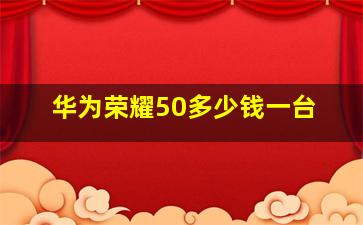 华为荣耀50多少钱一台